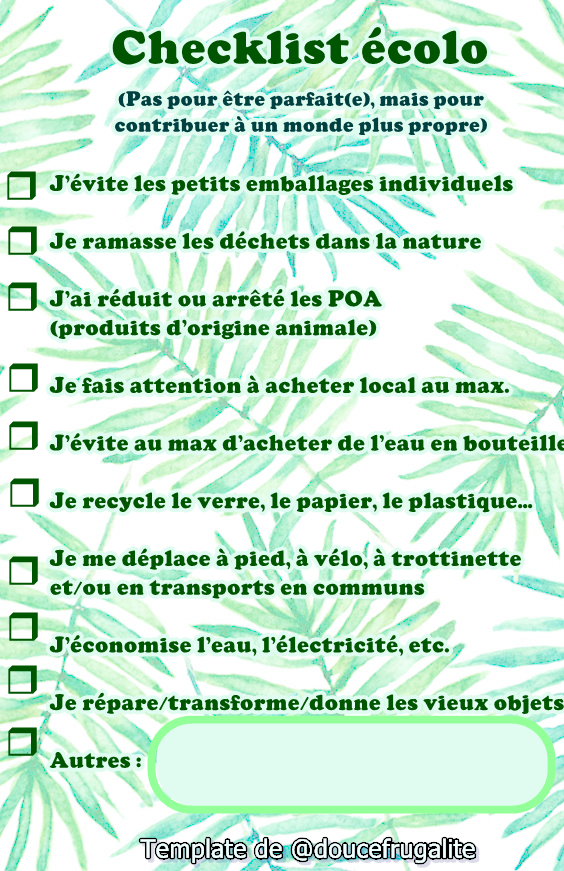 Checklist écolo

(Pas pour être parfait(e), mais pour contribuer à un monde plus propre)

☐ J'évite les petits emballages individuels

☐ Je ramasse les déchets dans la nature

☐ J'ai réduit ou arrêté les POA (produits d'origine animale)

☐ Je fais attention à acheter local au max.

☐ J'évite au max d'acheter de l'eau en bouteille

☐ Je recycle le verre, le papier, le plastique...

☐ Je me déplace à pied, à vélo, à trottinette et/ou en transports en communs

☐ J'économise l'eau, l'électricité, etc.

☐ Je répare/transforme/donne les vieux objets

☐ Autres :

Template de @doucefrugalite